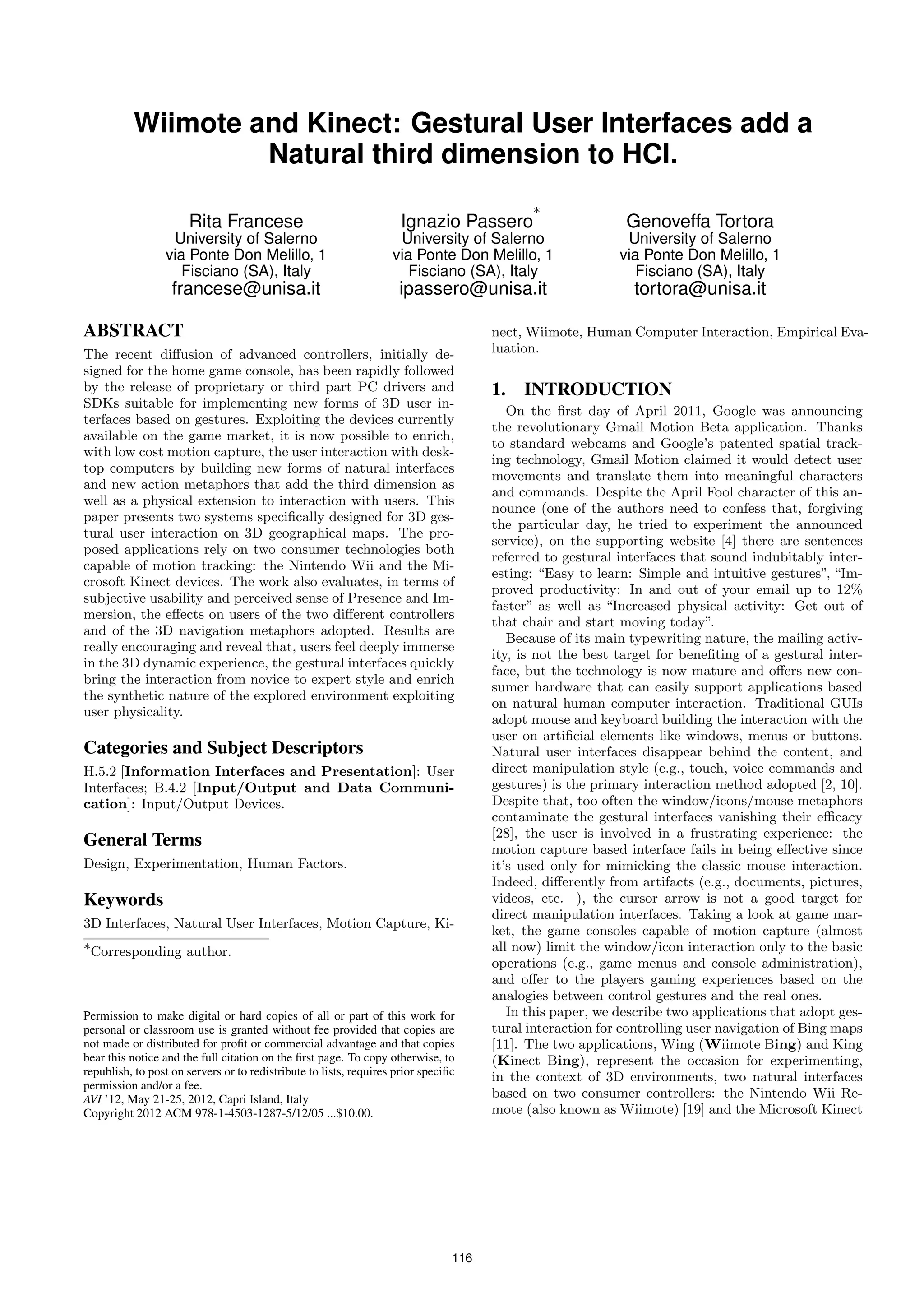 Wiimote and Kinect: Gestural User Interfaces add a Natural third dimension to HCI.

Rita Francese
University of Salerno
via Ponte Don Melillo, 1
Fisciano (SA), Italy
francese@unisa.it

Ignazio Passero*
University of Salerno
via Ponte Don Melillo, 1
Fisciano (SA), Italy
ipassero@unisa.it

Genoveffa Tortora
University of Salerno
via Ponte Don Melillo, 1
Fisciano (SA), Italy
tortora@unisa.it

ABSTRACT
The recent diffusion of advanced controllers, initially designed for the home game console, has been rapidly followed by the release of proprietary or third part PC drivers and SDKs suitable for implementing new forms of 3D user interfaces based on gestures. Exploiting the devices currently available on the game market, it is now possible to enrich, with low cost motion capture, the user interaction with desktop computers by building new forms of natural interfaces and new action metaphors that add the third dimension as well as a physical extension to interaction with users. This paper presents two systems specifically designed for 3D gestural user interaction on 3D geographical maps. The proposed applications rely on two consumer technologies both capable of motion tracking: the Nintendo Wii and the Microsoft Kinect devices. The work also evaluates, in terms of subjective usability and perceived sense of Presence and Immersion, the effects on users of the two different controllers and of the 3D navigation metaphors adopted. Results are really encouraging and reveal that, users feel deeply immerse in the 3D dynamic experience, the gestural interfaces quickly bring the interaction from novice to expert style and enrich the synthetic nature of the explored environment exploiting user physicality.

Categories and Subject Descriptors
H.5.2 [Information Interfaces and Presentation]: User Interfaces; B.4.2 [Input/Output and Data Communication]: Input/Output Devices.

General Terms
Design, Experimentation, Human Factors.

Keywords
3D Interfaces, Natural User Interfaces, Motion Capture, Kinect, Wiimote, Human Computer Interaction, Empirical Evaluation.

*Corresponding author.

Permission to make digital or hard copies of all or part of this work for personal or classroom use is granted without fee provided that copies are not made or distributed for profit or commercial advantage and that copies bear this notice and the full citation on the first page. To copy otherwise, to republish, to post on servers or to redistribute to lists, requires prior specific permission and/or a fee.
AVI '12, May 21-25, 2012, Capri Island, Italy
Copyright 2012 ACM 978-1-4503-1287-5/12/05 ...$10.00.

1. INTRODUCTION
On the first day of April 2011, Google was announcing the revolutionary Gmail Motion Beta application. Thanks to standard webcams and Google's patented spatial tracking technology, Gmail Motion claimed it would detect user movements and translate them into meaningful characters and commands. Despite the April Fool character of this announce (one of the authors need to confess that, forgiving the particular day, he tried to experiment the announced service), on the supporting website [4] there are sentences referred to gestural interfaces that sound indubitably interesting: "Easy to learn: Simple and intuitive gestures", "Improved productivity: In and out of your email up to 12% faster" as well as "Increased physical activity: Get out of that chair and start moving today".

Because of its main typewriting nature, the mailing activity, is not the best target for benefiting of a gestural interface, but the technology is now mature and offers new consumer hardware that can easily support applications based on natural human computer interaction. Traditional GUIs adopt mouse and keyboard building the interaction with the user on artificial elements like windows, menus or buttons. Natural user interfaces disappear behind the content, and direct manipulation style (e.g., touch, voice commands and gestures) is the primary interaction method adopted [2, 10]. Despite that, too often the window/icons/mouse metaphors contaminate the gestural interfaces vanishing their efficacy [28], the user is involved in a frustrating experience: the motion capture based interface fails in being effective since it's used only for mimicking the classic mouse interaction. Indeed, differently from artifacts (e.g., documents, pictures, videos, etc. ), the cursor arrow is not a good target for direct manipulation interfaces. Taking a look at game market, the game consoles capable of motion capture (almost all now) limit the window/icon interaction only to the basic operations (e.g., game menus and console administration), and offer to the players gaming experiences based on the analogies between control gestures and the real ones.

In this paper, we describe two applications that adopt gestural interaction for controlling user navigation of Bing maps [11]. The two applications, Wing (Wiimote Bing) and King (Kinect Bing), represent the occasion for experimenting, in the context of 3D environments, two natural interfaces based on two consumer controllers: the Nintendo Wii Remote (also known as Wiimote) [19] and the Microsoft Kinect

116